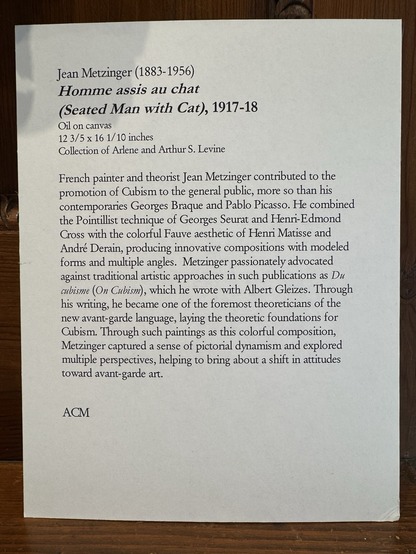 Jean Metzinger (1883-1956)
Homme assis au chat
(Seated Man with Cat), 1917-18
Oil on canvas
12 3/5 x 16 1/10 inches
Collection of Arlene and Arthur S. Levine

French painter and theorist Jean Metzinger contributed to the promotion of Cubism to the general public, more so than his contemporaries Georges Braque and Pablo Picasso. He combined the Pointillist technique of Georges Seurat and Henri-Edmond Cross with the colorful Fauve aesthetic of Henri Matisse and André Derain, producing innovative compositions with modeled forms and multiple angles. Metzinger passionately advocated against traditional artistic approaches in such publications as Du cubisme (On Cubism), which he wrote with Albert Gleizes. Through his writing, he became one of the foremost theoreticians of the new avant-garde language, laying the theoretic foundations for Cubism. Through such paintings as this colorful composition, Metzinger captured a sense of pictorial dynamism and explored multiple perspectives, helping to bring about a shift in attitudes toward avant-garde art.

ACM